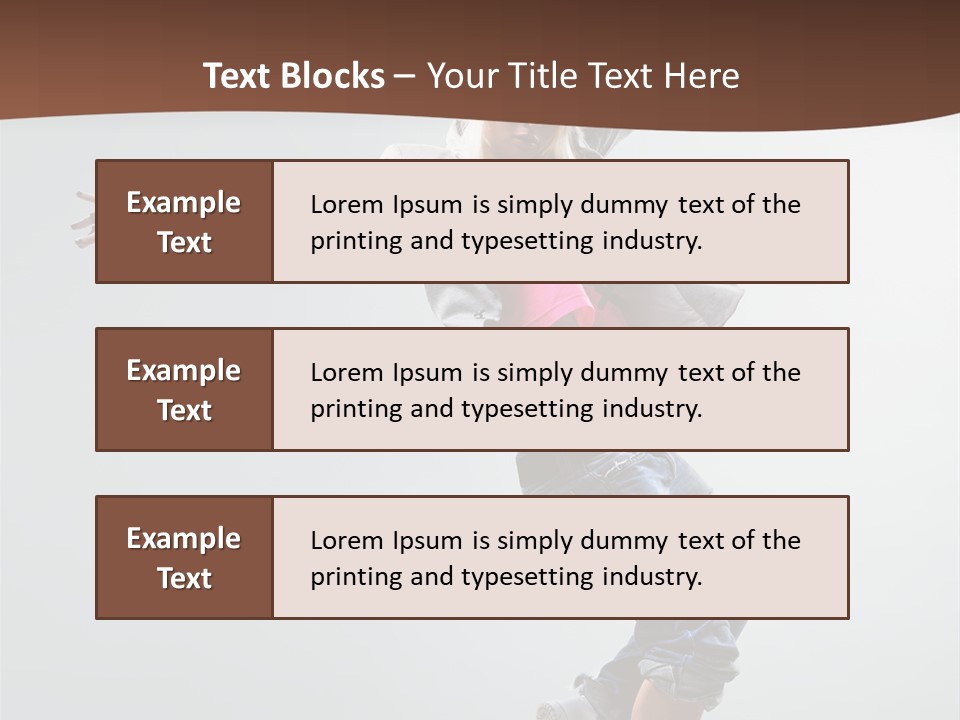 Text Blocks – Your Title Text Here

Example Text

Lorem Ipsum is simply dummy text of the printing and typesetting industry.

Example Text

Lorem Ipsum is simply dummy text of the printing and typesetting industry.

Example Text

Lorem Ipsum is simply dummy text of the printing and typesetting industry.